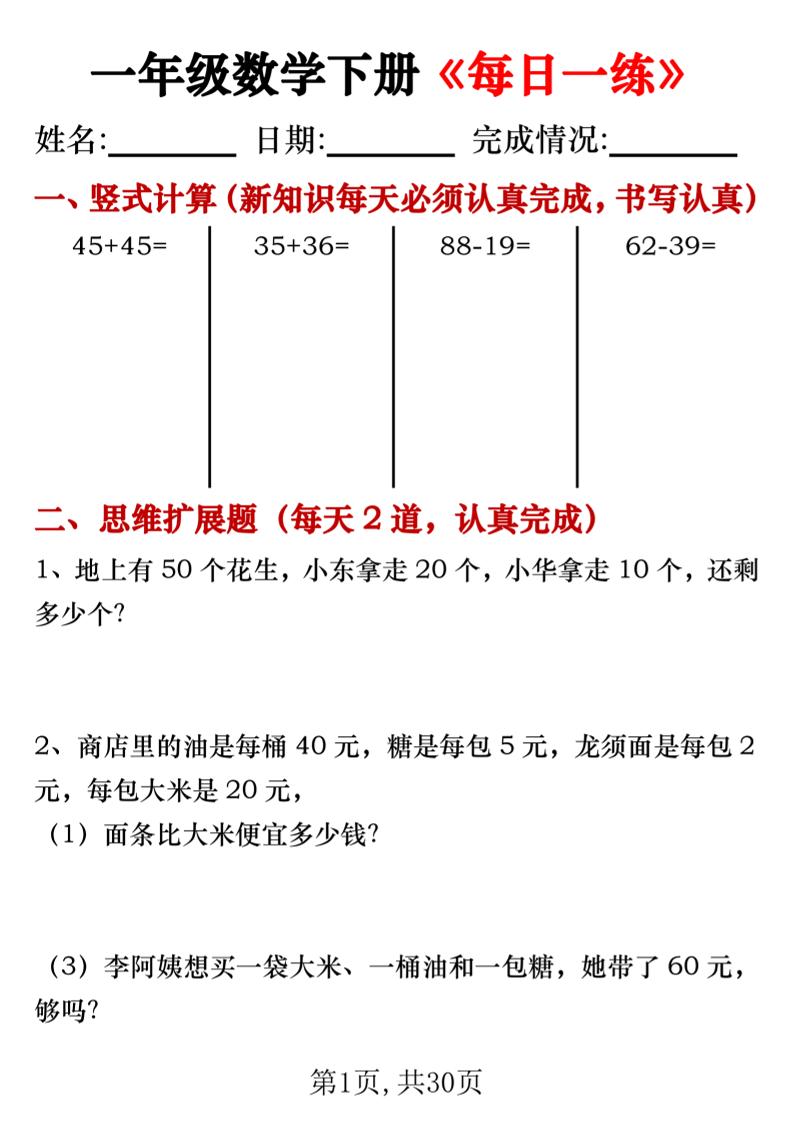 一年级数学下册《每日一练》

姓名:________ 日期:________ 完成情况:________

一、竖式计算（新知识每天必须认真完成，书写认真）

45+45=

35+36=

88-19=

62-39=

二、思维扩展题（每天 2 道，认真完成）

1、地上有 50 个花生，小东拿走 20 个，小华拿走 10 个，还剩多少个?

2、商店里的油是每桶 40 元，糖是每包 5 元，龙须面是每包 2 元，每包大米是 20 元，

（1）面条比大米便宜多少钱?

（3）李阿姨想买一袋大米、一桶油和一包糖，她带了 60 元，够吗?

第1页,共30页